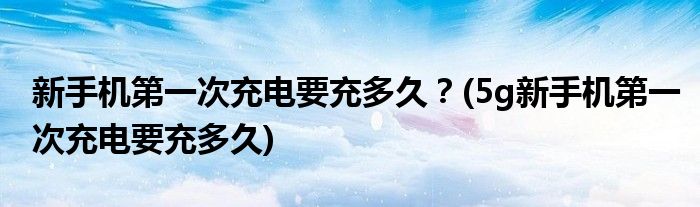 新手机第一次充电要充多久？(5g新手机第一次充电要充多久)